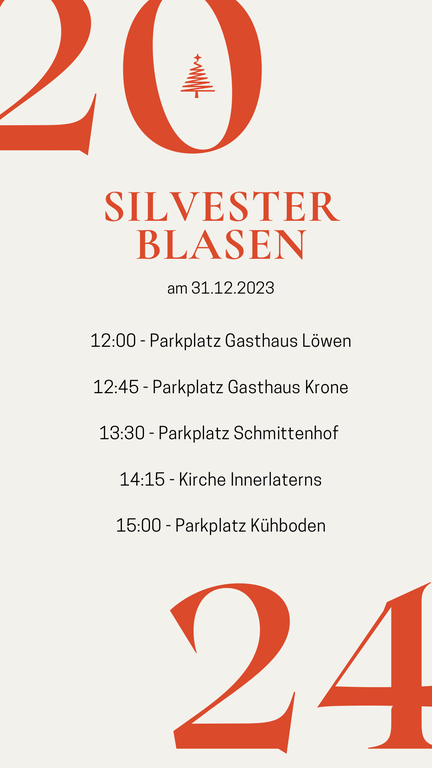 20

SILVESTER BLASEN

am 31.12.2023

12:00 - Parkplatz Gasthaus Löwen

12:45 - Parkplatz Gasthaus Krone

13:30 - Parkplatz Schmittenhof

14:15 - Kirche Innerlaterns

15:00 - Parkplatz Kühboden

24